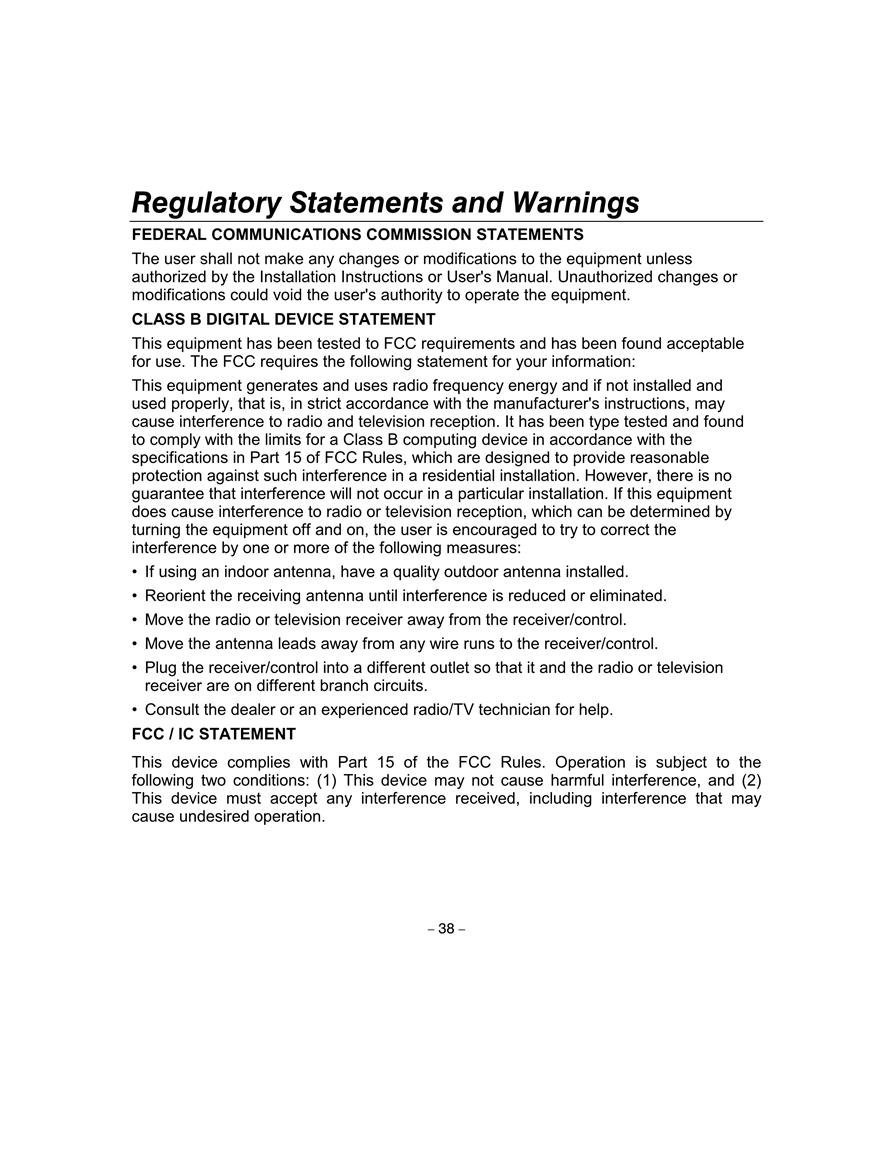 Regulatory Statements and Warnings

FEDERAL COMMUNICATIONS COMMISSION STATEMENTS

The user shall not make any changes or modifications to the equipment unless authorized by the Installation Instructions or User's Manual. Unauthorized changes or modifications could void the user's authority to operate the equipment.

CLASS B DIGITAL DEVICE STATEMENT

This equipment has been tested to FCC requirements and has been found acceptable for use. The FCC requires the following statement for your information:

This equipment generates and uses radio frequency energy and if not installed and used properly, that is, in strict accordance with the manufacturer's instructions, may cause interference to radio and television reception. It has been type tested and found to comply with the limits for a Class B computing device in accordance with the specifications in Part 15 of FCC Rules, which are designed to provide reasonable protection against such interference in a residential installation. However, there is no guarantee that interference will not occur in a particular installation. If this equipment does cause interference to radio or television reception, which can be determined by turning the equipment off and on, the user is encouraged to try to correct the interference by one or more of the following measures:

• If using an indoor antenna, have a quality outdoor antenna installed.
• Reorient the receiving antenna until interference is reduced or eliminated.
• Move the radio or television receiver away from the receiver/control.
• Move the antenna leads away from any wire runs to the receiver/control.
• Plug the receiver/control into a different outlet so that it and the radio or television receiver are on different branch circuits.
• Consult the dealer or an experienced radio/TV technician for help.

FCC / IC STATEMENT

This device complies with Part 15 of the FCC Rules. Operation is subject to the following two conditions: (1) This device may not cause harmful interference, and (2) This device must accept any interference received, including interference that may cause undesired operation.

– 38 –